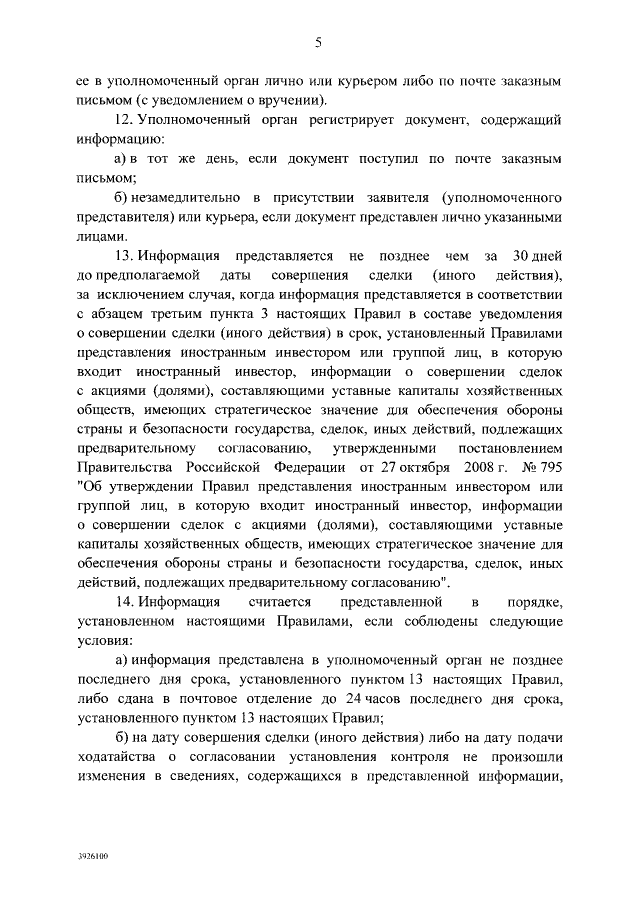 5

ее в уполномоченный орган лично или курьером либо по почте заказным письмом (с уведомлением о вручении).

12. Уполномоченный орган регистрирует документ, содержащий информацию:

а) в тот же день, если документ поступил по почте заказным письмом;

б) незамедлительно в присутствии заявителя (уполномоченного представителя) или курьера, если документ представлен лично указанными лицами.

13. Информация представляется не позднее чем за 30 дней до предполагаемой даты совершения сделки (иного действия), за исключением случая, когда информация представляется в соответствии с абзацем третьим пункта 3 настоящих Правил в составе уведомления о совершении сделки (иного действия) в срок, установленный Правилами представления иностранным инвестором или группой лиц, в которую входит иностранный инвестор, информации о совершении сделок с акциями (долями), составляющими уставные капиталы хозяйственных обществ, имеющих стратегическое значение для обеспечения обороны страны и безопасности государства, сделок, иных действий, подлежащих предварительному согласованию, утвержденными постановлением Правительства Российской Федерации от 27 октября 2008 г. № 795 "Об утверждении Правил представления иностранным инвестором или группой лиц, в которую входит иностранный инвестор, информации о совершении сделок с акциями (долями), составляющими уставные капиталы хозяйственных обществ, имеющих стратегическое значение для обеспечения обороны страны и безопасности государства, сделок, иных действий, подлежащих предварительному согласованию".

14. Информация считается представленной в порядке, установленном настоящими Правилами, если соблюдены следующие условия:

а) информация представлена в уполномоченный орган не позднее последнего дня срока, установленного пунктом 13 настоящих Правил, либо сдана в почтовое отделение до 24 часов последнего дня срока, установленного пунктом 13 настоящих Правил;

б) на дату совершения сделки (иного действия) либо на дату подачи ходатайства о согласовании установления контроля не произошли изменения в сведениях, содержащихся в представленной информации,

3926100